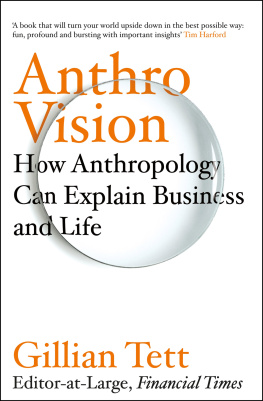 'A book that will turn your world upside down in the best possible way: fun, profound and bursting with important insights' Tim Harford

Anthro Vision

How Anthropology Can Explain Business and Life

Gillian Tett

Editor-at-Large, Financial Times